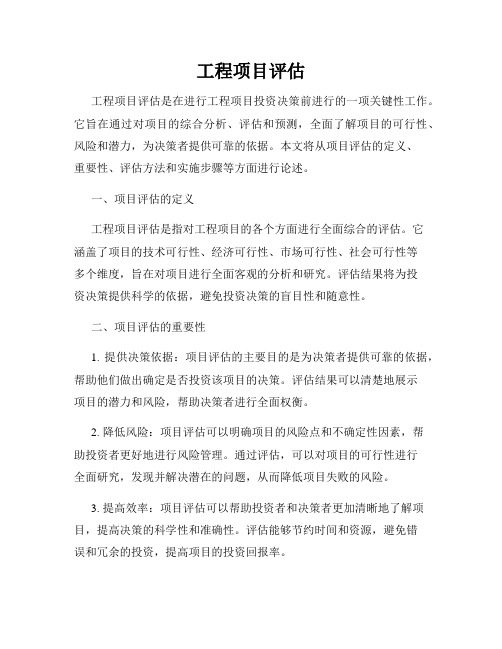 工程项目评估

工程项目评估是在进行工程项目投资决策前进行的一项关键性工作。它旨在通过对项目的综合分析、评估和预测，全面了解项目的可行性、风险和潜力，为决策者提供可靠的依据。本文将从项目评估的定义、重要性、评估方法和实施步骤等方面进行论述。

一、项目评估的定义

工程项目评估是指对工程项目的各个方面进行全面综合的评估。它涵盖了项目的技术可行性、经济可行性、市场可行性、社会可行性等多个维度，旨在对项目进行全面客观的分析和研究。评估结果将为投资决策提供科学的依据，避免投资决策的盲目性和随意性。

二、项目评估的重要性

1. 提供决策依据：项目评估的主要目的是为决策者提供可靠的依据，帮助他们做出确定是否投资该项目的决策。评估结果可以清楚地展示项目的潜力和风险，帮助决策者进行全面权衡。

2. 降低风险：项目评估可以明确项目的风险点和不确定性因素，帮助投资者更好地进行风险管理。通过评估，可以对项目的可行性进行全面研究，发现并解决潜在的问题，从而降低项目失败的风险。

3. 提高效率：项目评估可以帮助投资者和决策者更加清晰地了解项目，提高决策的科学性和准确性。评估能够节约时间和资源，避免错误和冗余的投资，提高项目的投资回报率。